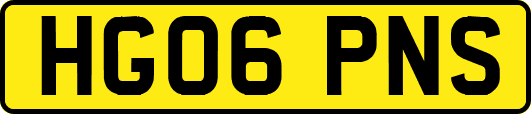 HG06 PNS